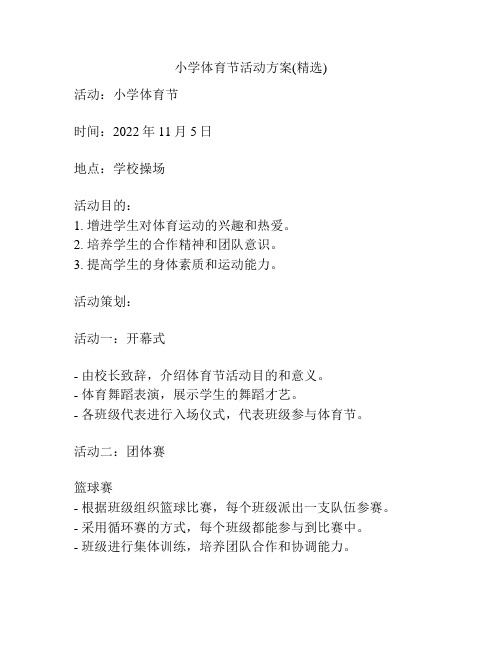 小学体育节活动方案(精选)

活动：小学体育节

时间：2022 年 11 月 5 日

地点：学校操场

活动目的：
1. 增进学生对体育运动的兴趣和热爱。
2. 培养学生的合作精神和团队意识。
3. 提高学生的身体素质和运动能力。

活动策划：

活动一：开幕式

- 由校长致辞，介绍体育节活动目的和意义。
- 体育舞蹈表演，展示学生的舞蹈才艺。
- 各班级代表进行入场仪式，代表班级参与体育节。

活动二：团体赛

篮球赛
- 根据班级组织篮球比赛，每个班级派出一支队伍参赛。
- 采用循环赛的方式，每个班级都能参与到比赛中。
- 班级进行集体训练，培养团队合作和协调能力。